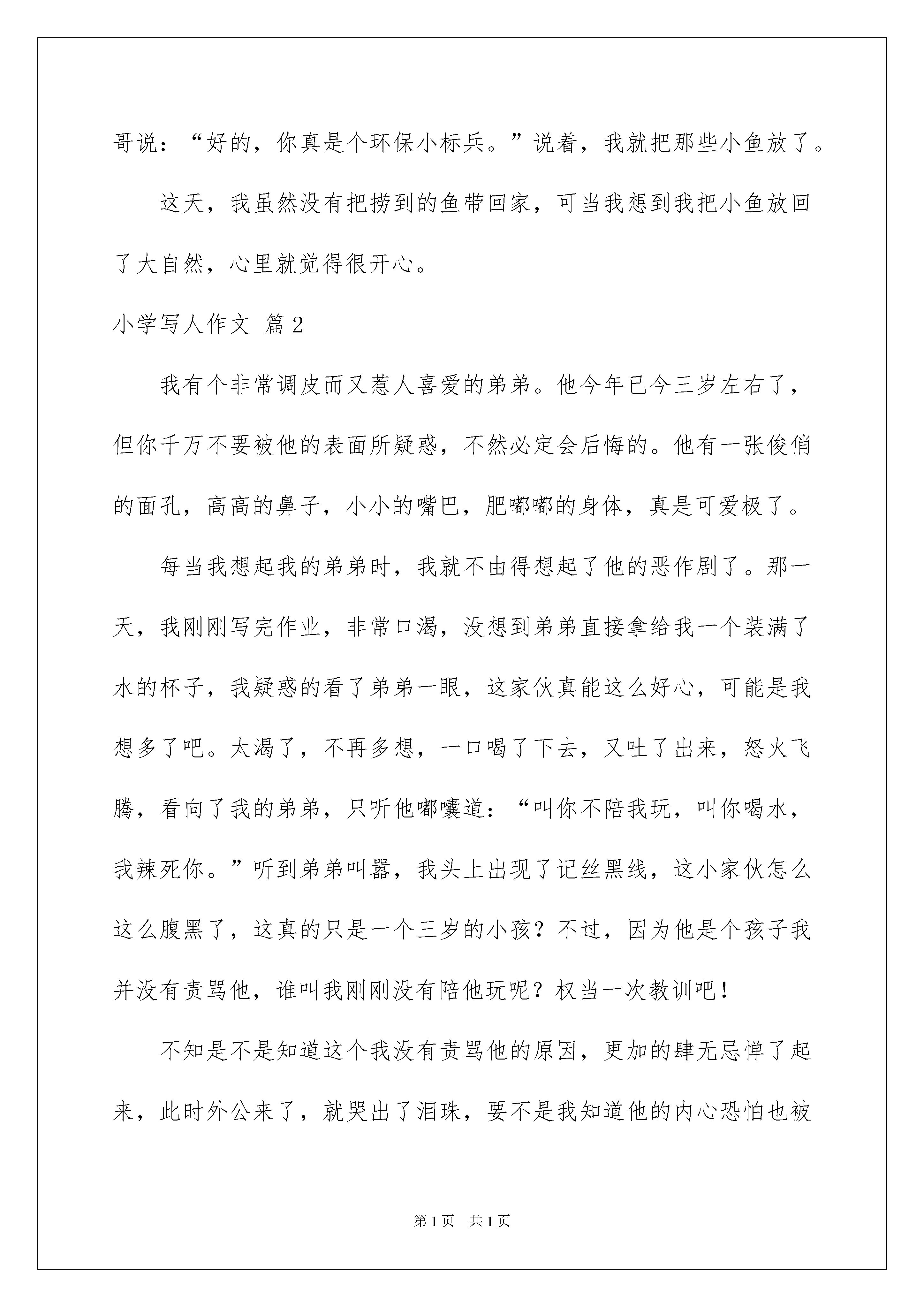 哥说：“好的，你真是个环保小标兵。”说着，我就把那些小鱼放了。

这天，我虽然没有把捞到的鱼带回家，可当我想到我把小鱼放回了大自然，心里就觉得很开心。

小学写人作文 篇2

我有个非常调皮而又惹人喜爱的弟弟。他今年已今三岁左右了，但你千万不要被他的表面所疑惑，不然必定会后悔的。他有一张俊俏的面孔，高高的鼻子，小小的嘴巴，肥嘟嘟的身体，真是可爱极了。

每当我想起我的弟弟时，我就不由得想起了他的恶作剧了。那一天，我刚刚写完作业，非常口渴，没想到弟弟直接拿给我一个装满了水的杯子，我疑惑的看了弟弟一眼，这家伙真能这么好心，可能是我想多了吧。太渴了，不再多想，一口喝了下去，又吐了出来，怒火飞腾，看向了我的弟弟，只听他嘟囔道：“叫你不陪我玩，叫你喝水，我辣死你。”听到弟弟叫嚣，我头上出现了记丝黑线，这小家伙怎么这么腹黑了，这真的只是一个三岁的小孩？不过，因为他是个孩子我并没有责骂他，谁叫我刚刚没有陪他玩呢？权当一次教训吧！

不知是不是知道这个我没有责骂他的原因，更加的肆无忌惮了起来，此时外公来了，就哭出了泪珠，要不是我知道他的内心恐怕也被

第1页 共1页